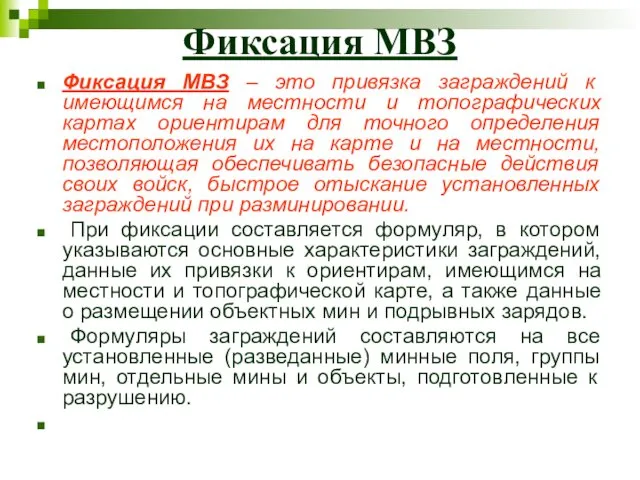 Фиксация МВЗ

Фиксация МВЗ – это привязка заграждений к имеющимся на местности и топографических картах ориентирам для точного определения местоположения их на карте и на местности, позволяющая обеспечивать безопасные действия своих войск, быстрое отыскание установленных заграждений при разминировании.

При фиксации составляется формуляр, в котором указываются основные характеристики заграждений, данные их привязки к ориентирам, имеющимся на местности и топографической карте, а также данные о размещении объектных мин и подрывных зарядов.

Формуляры заграждений составляются на все установленные (разведанные) минные поля, группы мин, отдельные мины и объекты, подготовленные к разрушению.